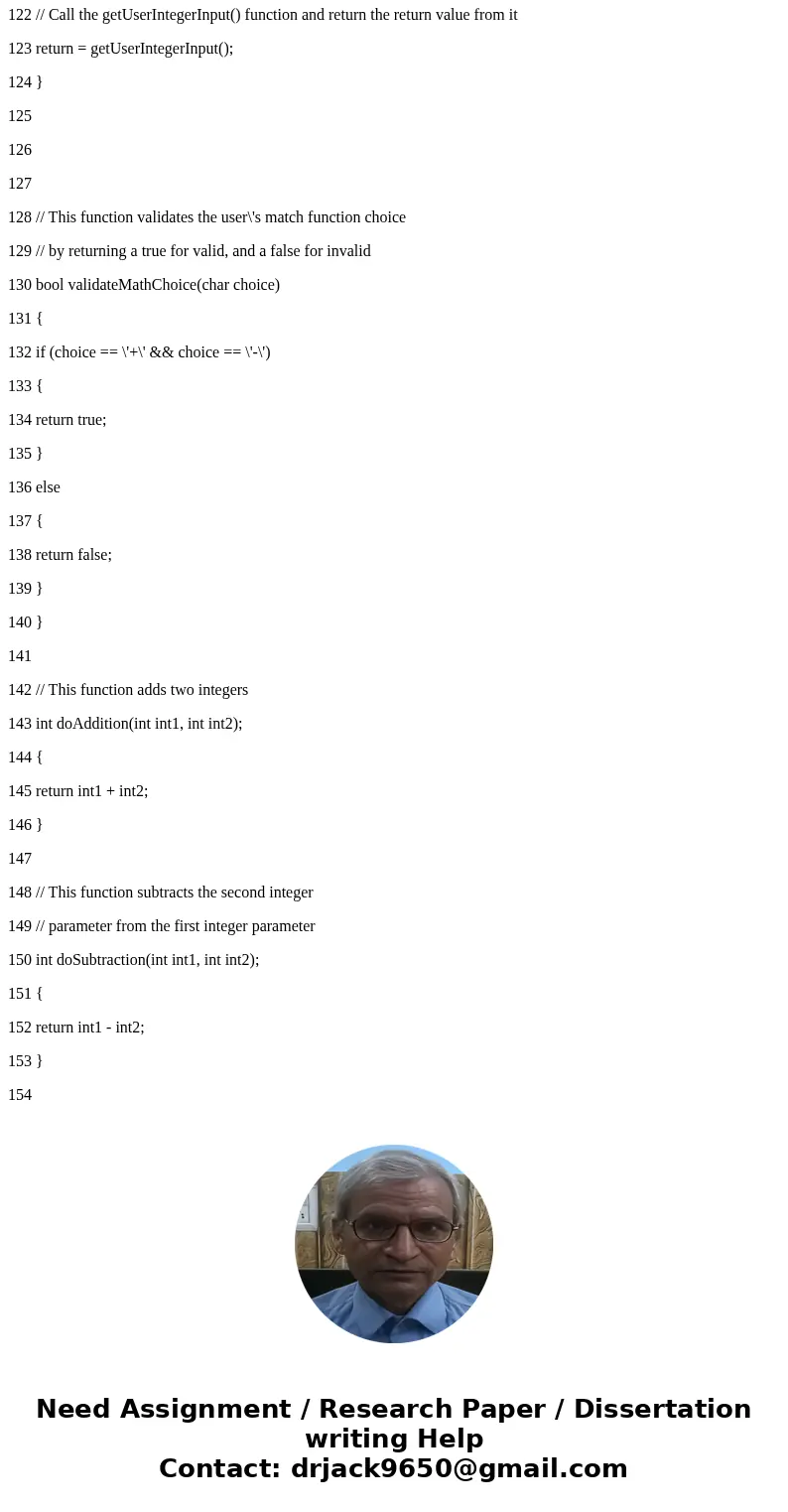 122 // Call the getUserIntegerInput() function and return the return value from it

123 return = getUserIntegerInput();

124 }

125

126

127

128 // This function validates the user\'s match function choice

129 // by returning a true for valid, and a false for invalid

130 bool validateMathChoice(char choice)

131 {

132 if (choice == \'+\' && choice == \'-\')

133 {

134 return true;

135 }

136 else

137 {

138 return false;

139 }

140 }

141

142 // This function adds two integers

143 int doAddition(int int1, int int2);

144 {

145 return int1 + int2;

146 }

147

148 // This function subtracts the second integer

149 // parameter from the first integer parameter

150 int doSubtraction(int int1, int int2);

151 {

152 return int1 - int2;

153 }

154

Need Assignment / Research Paper / Dissertation writing Help
Contact: drjack9650@gmail.com